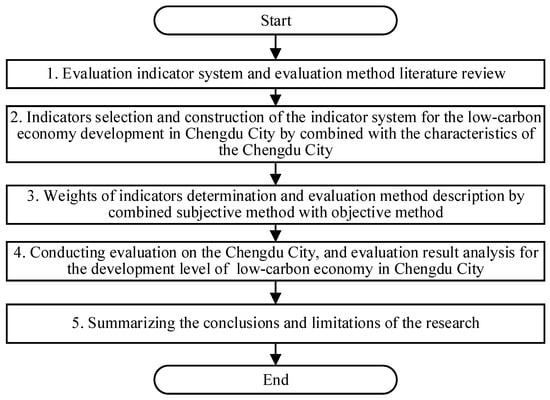 Start

1. Evaluation indicator system and evaluation method literature review

2. Indicators selection and construction of the indicator system for the low-carbon economy development in Chengdu City by combined with the characteristics of the Chengdu City

3. Weights of indicators determination and evaluation method description by combined subjective method with objective method

4. Conducting evaluation on the Chengdu City, and evaluation result analysis for the development level of low-carbon economy in Chengdu City

5. Summarizing the conclusions and limitations of the research

End